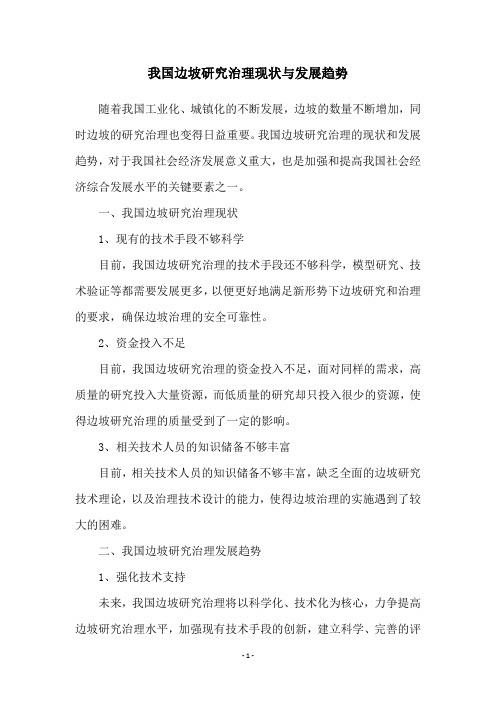 我国边坡研究治理现状与发展趋势

随着我国工业化、城镇化的不断发展，边坡的数量不断增加，同时边坡的研究治理也变得日益重要。我国边坡研究治理的现状和发展趋势，对于我国社会经济发展意义重大，也是加强和提高我国社会经济综合发展水平的关键要素之一。

一、我国边坡研究治理现状

1、现有的技术手段不够科学

目前，我国边坡研究治理的技术手段还不够科学，模型研究、技术验证等都需要发展更多，以便更好地满足新形势下边坡研究和治理的要求，确保边坡治理的安全可靠性。

2、资金投入不足

目前，我国边坡研究治理的资金投入不足，面对同样的需求，高质量的研究投入大量资源，而低质量的研究却只投入很少的资源，使得边坡研究治理的质量受到了一定的影响。

3、相关技术人员的知识储备不够丰富

目前，相关技术人员的知识储备不够丰富，缺乏全面的边坡研究技术理论，以及治理技术设计的能力，使得边坡治理的实施遇到了较大的困难。

二、我国边坡研究治理发展趋势

1、强化技术支持

未来，我国边坡研究治理将以科学化、技术化为核心，力争提高边坡研究治理水平，加强现有技术手段的创新，建立科学、完善的评

- 1 -